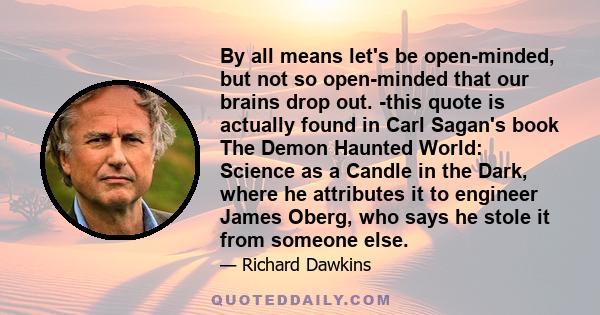 By all means let's be open-minded, but not so open-minded that our brains drop out. -this quote is actually found in Carl Sagan's book The Demon Haunted World: Science as a Candle in the Dark, where he attributes it to engineer James Oberg, who says he stole it from someone else.

— Richard Dawkins

QUOTEDDAILY.COM